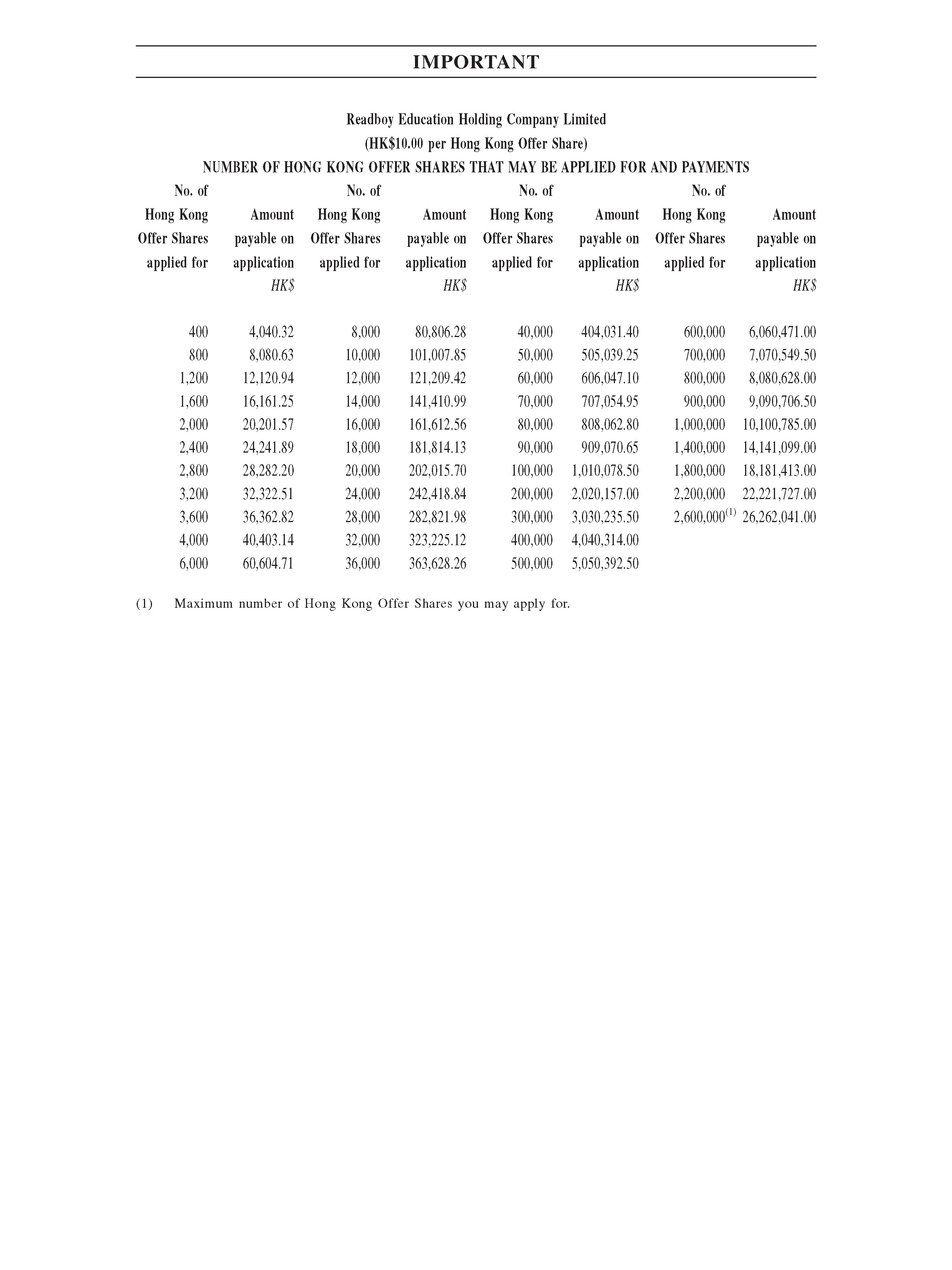 IMPORTANT

Readboy Education Holding Company Limited
(HK$10.00 per Hong Kong Offer Share)
NUMBER OF HONG KONG OFFER SHARES THAT MAY BE APPLIED FOR AND PAYMENTS

| No. of Hong Kong Offer Shares applied for | Amount payable on application HK$ | No. of Hong Kong Offer Shares applied for | Amount payable on application HK$ | No. of Hong Kong Offer Shares applied for | Amount payable on application HK$ | No. of Hong Kong Offer Shares applied for | Amount payable on application HK$ |
|---|---|---|---|---|---|---|---|
| 400 | 4,040.32 | 8,000 | 80,806.28 | 40,000 | 404,031.40 | 600,000 | 6,060,471.00 |
| 800 | 8,080.63 | 10,000 | 101,007.85 | 50,000 | 505,039.25 | 700,000 | 7,070,549.50 |
| 1,200 | 12,120.94 | 12,000 | 121,209.42 | 60,000 | 606,047.10 | 800,000 | 8,080,628.00 |
| 1,600 | 16,161.25 | 14,000 | 141,410.99 | 70,000 | 707,054.95 | 900,000 | 9,090,706.50 |
| 2,000 | 20,201.57 | 16,000 | 161,612.56 | 80,000 | 808,062.80 | 1,000,000 | 10,100,785.00 |
| 2,400 | 24,241.89 | 18,000 | 181,814.13 | 90,000 | 909,070.65 | 1,400,000 | 14,141,099.00 |
| 2,800 | 28,282.20 | 20,000 | 202,015.70 | 100,000 | 1,010,078.50 | 1,800,000 | 18,181,413.00 |
| 3,200 | 32,322.51 | 24,000 | 242,418.84 | 200,000 | 2,020,157.00 | 2,200,000 | 22,221,727.00 |
| 3,600 | 36,362.82 | 28,000 | 282,821.98 | 300,000 | 3,030,235.50 | 2,600,000$^{(1)}$ | 26,262,041.00 |
| 4,000 | 40,403.14 | 32,000 | 323,225.12 | 400,000 | 4,040,314.00 | | |
| 6,000 | 60,604.71 | 36,000 | 363,628.26 | 500,000 | 5,050,392.50 | | |

(1) Maximum number of Hong Kong Offer Shares you may apply for.